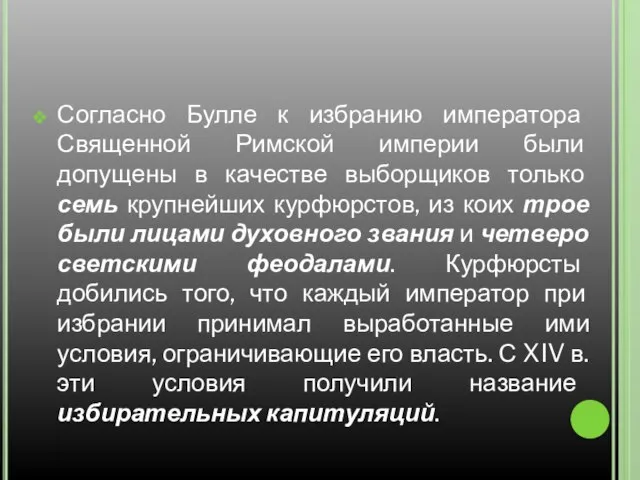 Согласно Булле к избранию императора Священной Римской империи были допущены в качестве выборщиков только семь крупнейших курфюрстов, из коих трое были лицами духовного звания и четверо светскими феодалами. Курфюрсты добились того, что каждый император при избрании принимал выработанные ими условия, ограничивающие его власть. С XIV в. эти условия получили название избирательных капитуляций.